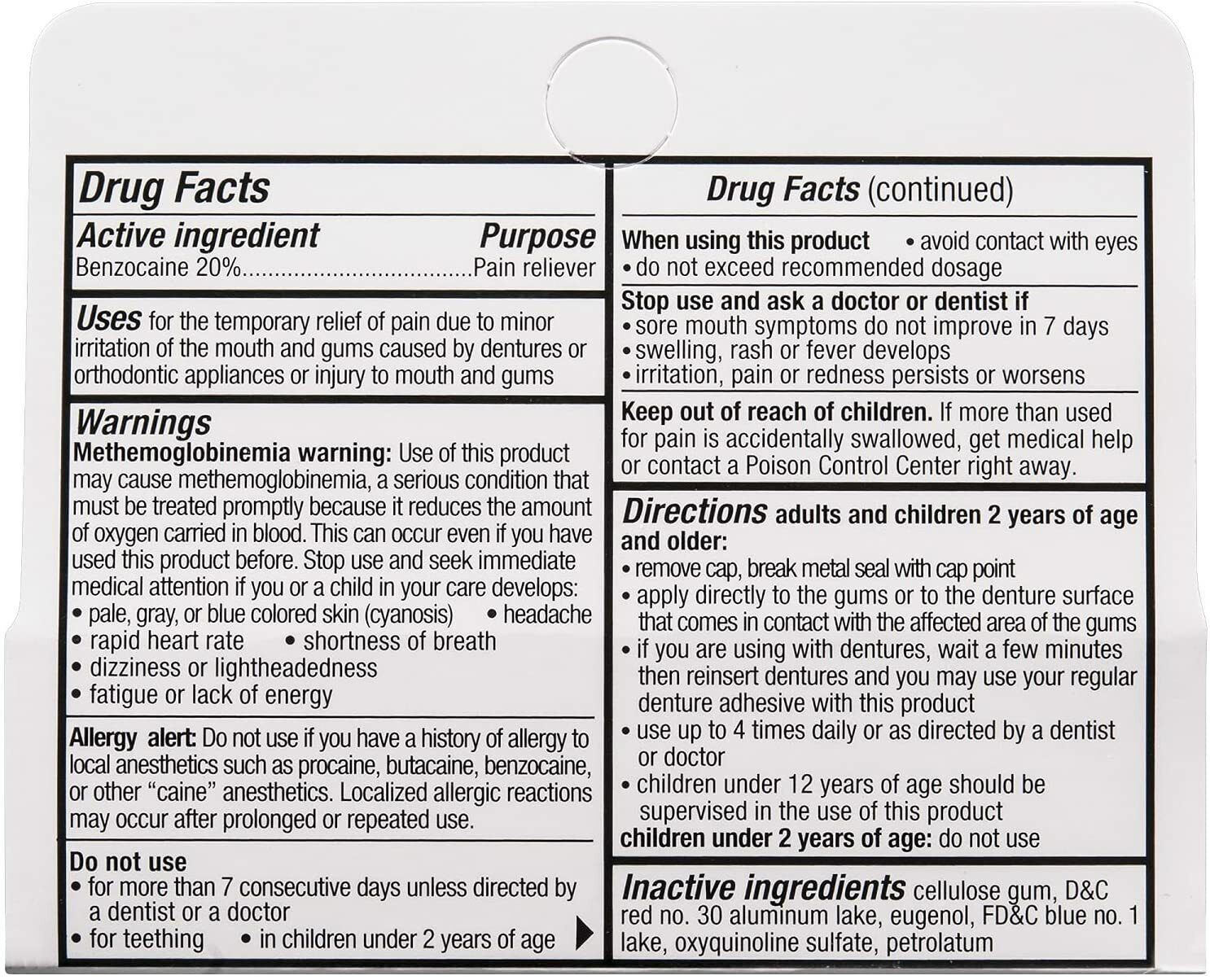 Drug Facts

Active ingredient Purpose
Benzocaine 20%....................................Pain reliever

Uses for the temporary relief of pain due to minor irritation of the mouth and gums caused by dentures or orthodontic appliances or injury to mouth and gums

Warnings
Methemoglobinemia warning: Use of this product may cause methemoglobinemia, a serious condition that must be treated promptly because it reduces the amount of oxygen carried in blood. This can occur even if you have used this product before. Stop use and seek immediate medical attention if you or a child in your care develops:
• pale, gray, or blue colored skin (cyanosis) • headache
• rapid heart rate • shortness of breath
• dizziness or lightheadedness
• fatigue or lack of energy

Allergy alert: Do not use if you have a history of allergy to local anesthetics such as procaine, butacaine, benzocaine, or other "caine" anesthetics. Localized allergic reactions may occur after prolonged or repeated use.

Do not use
• for more than 7 consecutive days unless directed by a dentist or a doctor
• for teething • in children under 2 years of age

Drug Facts (continued)

When using this product • avoid contact with eyes
• do not exceed recommended dosage

Stop use and ask a doctor or dentist if
• sore mouth symptoms do not improve in 7 days
• swelling, rash or fever develops
• irritation, pain or redness persists or worsens

Keep out of reach of children. If more than used for pain is accidentally swallowed, get medical help or contact a Poison Control Center right away.

Directions adults and children 2 years of age and older:
• remove cap, break metal seal with cap point
• apply directly to the gums or to the denture surface that comes in contact with the affected area of the gums
• if you are using with dentures, wait a few minutes then reinsert dentures and you may use your regular denture adhesive with this product
• use up to 4 times daily or as directed by a dentist or doctor
• children under 12 years of age should be supervised in the use of this product
children under 2 years of age: do not use

Inactive ingredients cellulose gum, D&C red no. 30 aluminum lake, eugenol, FD&C blue no. 1 lake, oxyquinoline sulfate, petrolatum